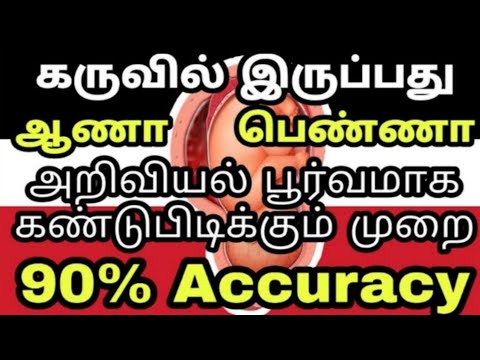 கருவில் இருப்பது
ஆணா பெண்ணா
அறிவியல் பூர்வமாக
கண்டுபிடிக்கும் முறை
90% Accuracy